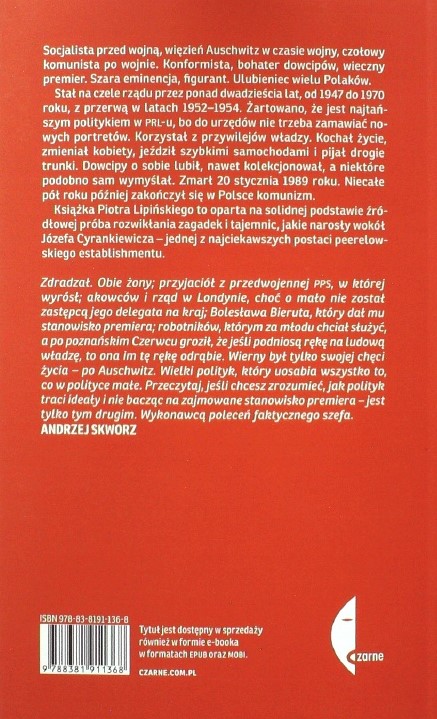 Socjalista przed wojną, więzień Auschwitz w czasie wojny, czołowy komunista po wojnie. Konformista, bohater dowcipów, wieczny premier. Szara eminencja, figurant. Ulubieniec wielu Polaków.

Stał na czele rządu przez ponad dwadzieścia lat, od 1947 do 1970 roku, z przerwą w latach 1952–1954. Żartowano, że jest najtańszym politykiem w PRL-u, bo do urzędów nie trzeba zamawiać nowych portretów. Korzystał z przywilejów władzy. Kochał życie, zmieniał kobiety, jeździł szybkimi samochodami i pijał drogie trunki. Dowcipy o sobie lubił, nawet kolekcjonował, a niektóre podobno sam wymyślał. Zmarł 20 stycznia 1989 roku. Niecałe pół roku później zakończył się w Polsce komunizm.

Książka Piotra Lipińskiego to oparta na solidnej podstawie źródłowej próba rozwikłania zagadek i tajemnic, jakie narosły wokół Józefa Cyrankiewicza – jednej z najciekawszych postaci peerelowskiego establishmentu.

Zdradzał. Obie żony; przyjaciół z przedwojennej PPS, w której wyrósł; akowców i rząd w Londynie, choć o mało nie został zastępcą jego delegata na kraj; Bolesława Bieruta, który dał mu stanowisko premiera; robotników, którym za młodu chciał służyć, a po poznańskim Czerwcu groził, że jeśli podniosą rękę na ludową władzę, to ona im tę rękę odrąbie. Wierny był tylko swojej chęci życia – po Auschwitz. Wielki polityk, który uosabia wszystko to, co w polityce małe. Przeczytaj, jeśli chcesz zrozumieć, jak polityk traci ideały i nie bacząc na zajmowane stanowisko premiera – jest tylko tym drugim. Wykonawcą poleceń faktycznego szefa.
ANDRZEJ SKWORZ

ISBN 978-83-8191-136-8

9 788381 911368

Tytuł jest dostępny w sprzedaży również w formie e-booka w formatach EPUB oraz MOBI.

CZARNE.COM.PL

czarne